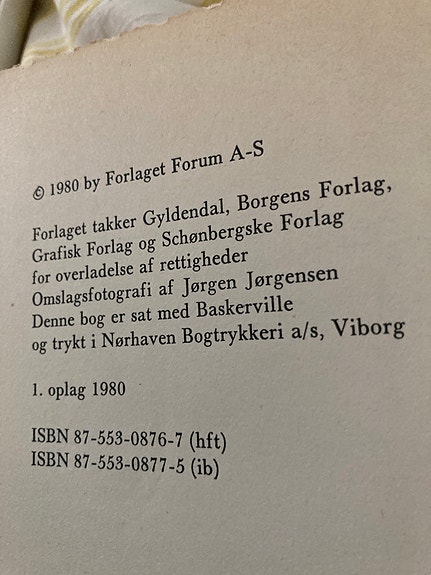 © 1980 by Forlaget Forum A-S

Forlaget takker Gyldendal, Borgens Forlag, Grafisk Forlag og Schønbergske Forlag for overladelse af rettigheder
Omslagsfotografi af Jørgen Jørgensen
Denne bog er sat med Baskerville og trykt i Nørhaven Bogtrykkeri a/s, Viborg

1. oplag 1980

ISBN 87-553-0876-7 (hft)
ISBN 87-553-0877-5 (ib)